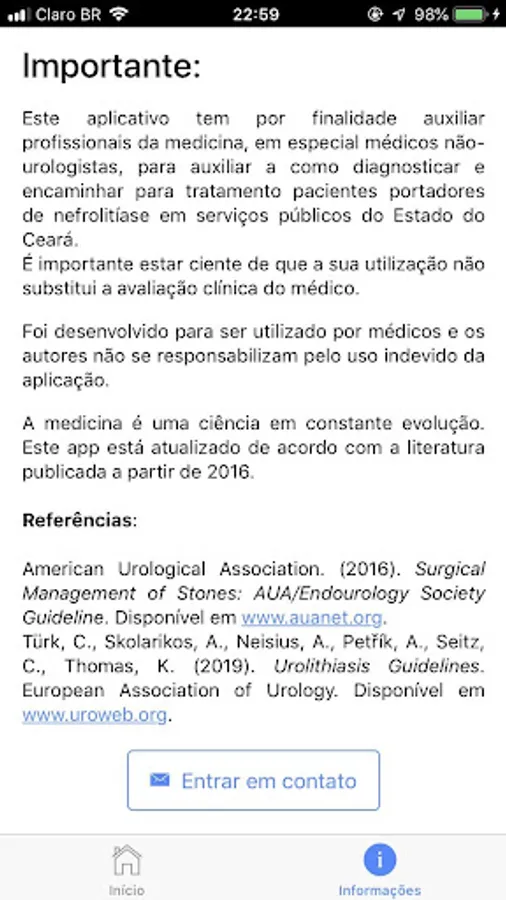 Claro BR 22:59 98%

Importante:

Este aplicativo tem por finalidade auxiliar profissionais da medicina, em especial médicos não-urologistas, para auxiliar a como diagnosticar e encaminhar para tratamento pacientes portadores de nefrolitíase em serviços públicos do Estado do Ceará.
É importante estar ciente de que a sua utilização não substitui a avaliação clínica do médico.

Foi desenvolvido para ser utilizado por médicos e os autores não se responsabilizam pelo uso indevido da aplicação.

A medicina é uma ciência em constante evolução. Este app está atualizado de acordo com a literatura publicada a partir de 2016.

Referências:

American Urological Association. (2016). Surgical Management of Stones: AUA/Endourology Society Guideline. Disponível em www.auanet.org.
Türk, C., Skolarikos, A., Neisius, A., Petřík, A., Seitz, C., Thomas, K. (2019). Urolithiasis Guidelines. European Association of Urology. Disponível em www.uroweb.org.

Entrar em contato

Início

Informações